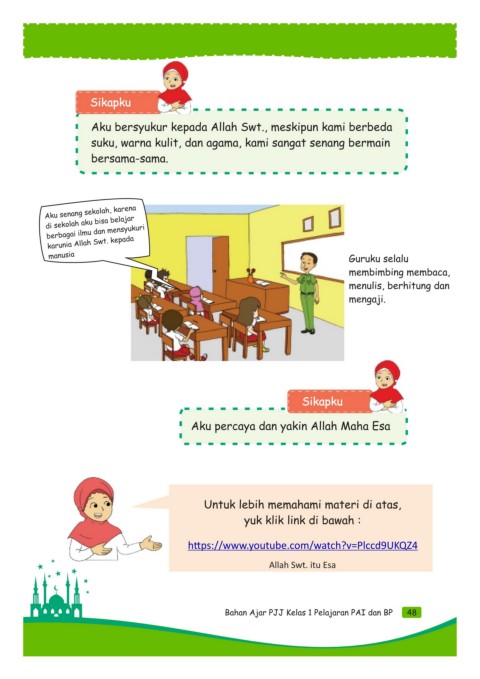 Sikapku

Aku bersyukur kepada Allah Swt., meskipun kami berbeda suku, warna kulit, dan agama, kami sangat senang bermain bersama-sama.

Aku senang sekolah, karena di sekolah aku bisa belajar berbagai ilmu dan mensyukuri karunia Allah Swt. kepada manusia

Guruku selalu membimbing membaca, menulis, berhitung dan mengaji.

Sikapku

Aku percaya dan yakin Allah Maha Esa

Untuk lebih memahami materi di atas, yuk klik link di bawah :

https://www.youtube.com/watch?v=Plccd9UKQZ4

Allah Swt. itu Esa

Bahan Ajar PJJ Kelas 1 Pelajaran PAI dan BP 48